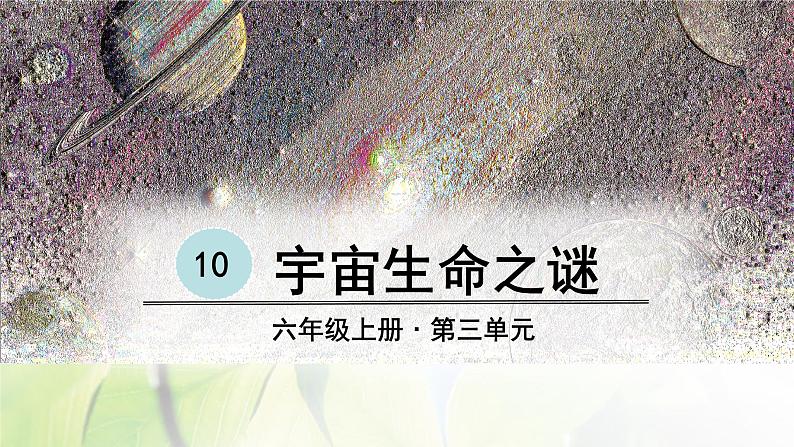 10 宇宙生命之谜

六年级上册 · 第三单元